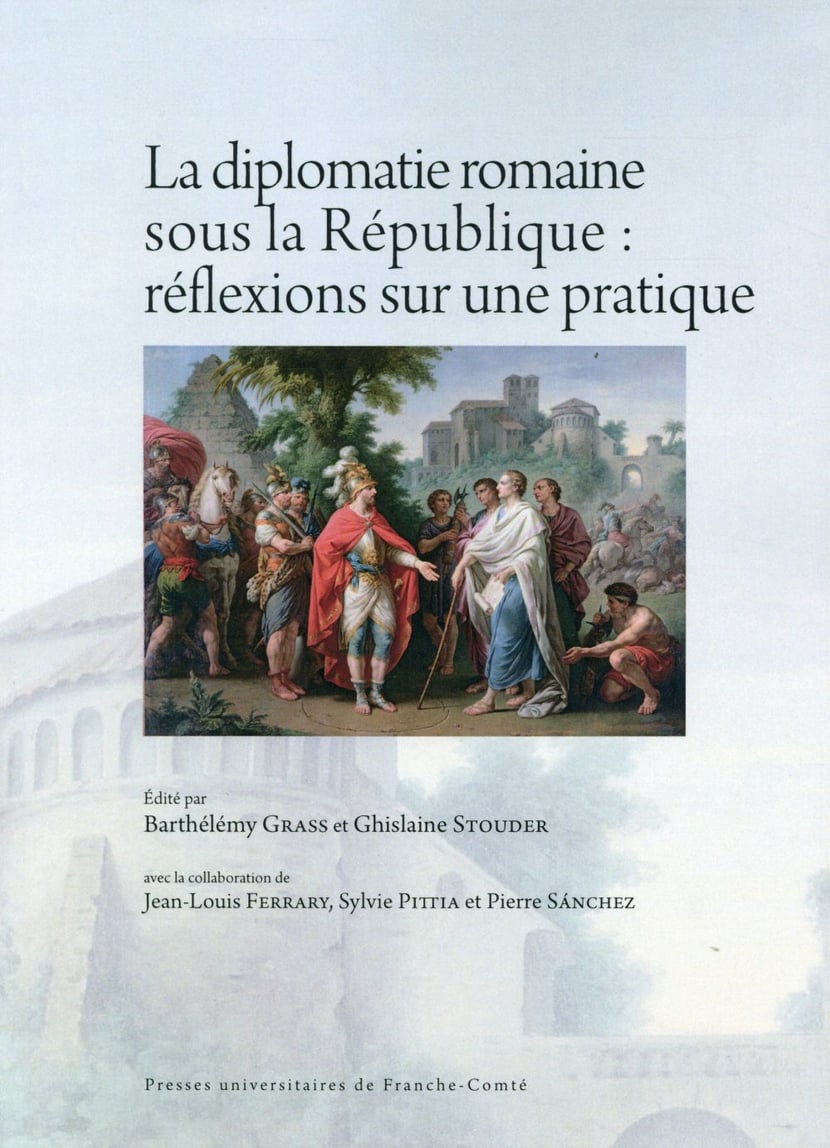 La diplomatie romaine sous la République : réflexions sur une pratique

Édité par
Barthélémy GRASS et Ghislaine STOUDER

avec la collaboration de
Jean-Louis FERRARY, Sylvie PITTIA et Pierre SÁNCHEZ

Presses universitaires de Franche-Comté